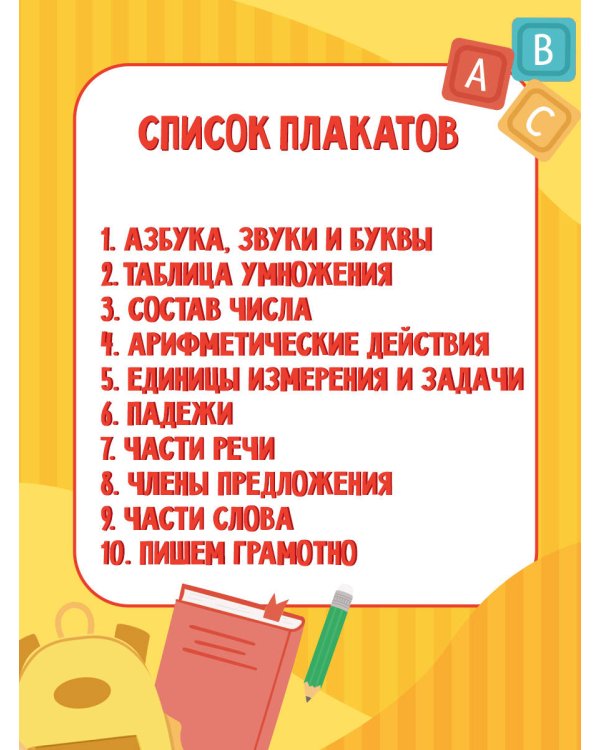 A
B
C

СПИСОК ПЛАКАТОВ

1. АЗБУКА, ЗВУКИ И БУКВЫ
2. ТАБЛИЦА УМНОЖЕНИЯ
3. СОСТАВ ЧИСЛА
4. АРИФМЕТИЧЕСКИЕ ДЕЙСТВИЯ
5. ЕДИНИЦЫ ИЗМЕРЕНИЯ И ЗАДАЧИ
6. ПАДЕЖИ
7. ЧАСТИ РЕЧИ
8. ЧЛЕНЫ ПРЕДЛОЖЕНИЯ
9. ЧАСТИ СЛОВА
10. ПИШЕМ ГРАМОТНО